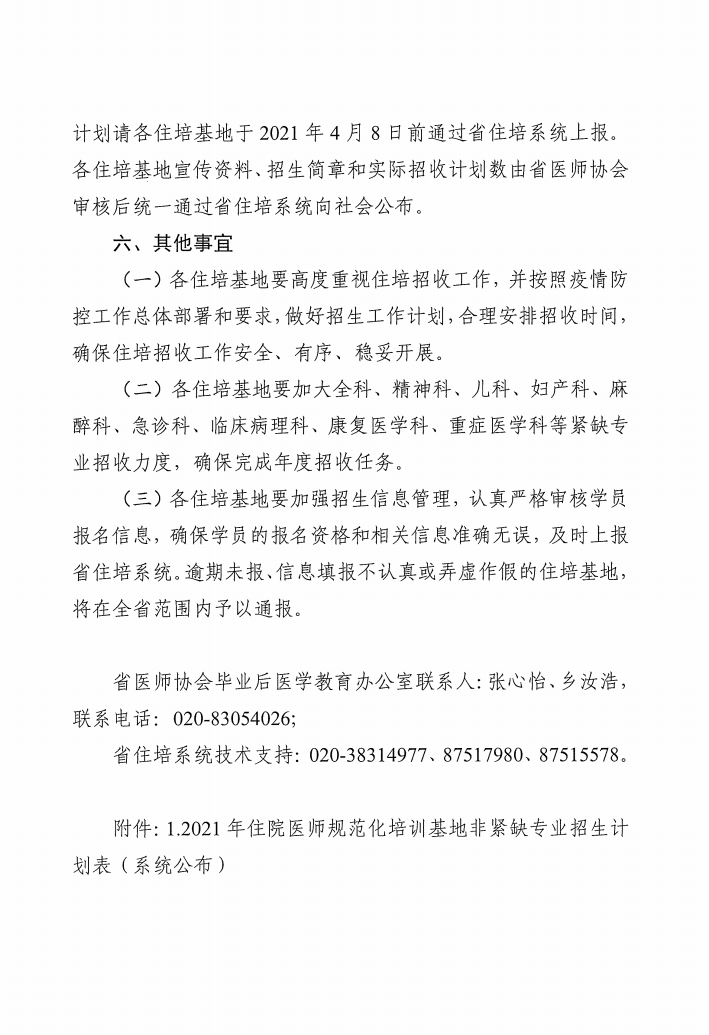 计划请各住培基地于 2021 年 4 月 8 日前通过省住培系统上报。各住培基地宣传资料、招生简章和实际招收计划数由省医师协会审核后统一通过省住培系统向社会公布。

六、其他事宜

（一）各住培基地要高度重视住培招收工作，并按照疫情防控工作总体部署和要求，做好招生工作计划，合理安排招收时间，确保住培招收工作安全、有序、稳妥开展。

（二）各住培基地要加大全科、精神科、儿科、妇产科、麻醉科、急诊科、临床病理科、康复医学科、重症医学科等紧缺专业招收力度，确保完成年度招收任务。

（三）各住培基地要加强招生信息管理，认真严格审核学员报名信息，确保学员的报名资格和相关信息准确无误，及时上报省住培系统。逾期未报、信息填报不认真或弄虚作假的住培基地，将在全省范围内予以通报。

省医师协会毕业后医学教育办公室联系人：张心怡、乡汝浩，联系电话：020-83054026;

省住培系统技术支持：020-38314977、87517980、87515578。

附件：1.2021 年住院医师规范化培训基地非紧缺专业招生计划表（系统公布）